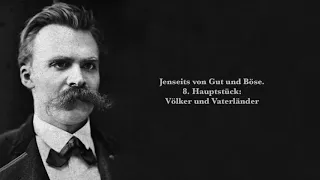 Jenseits von Gut und Böse.
8. Hauptstück:
Völker und Vaterländer